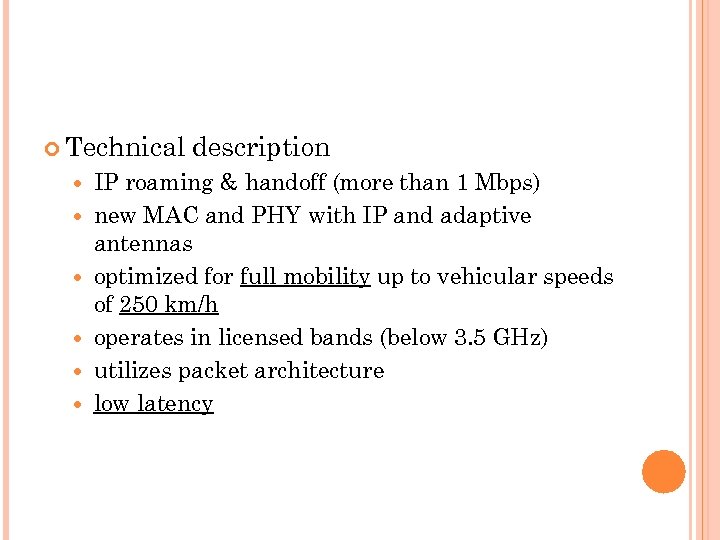 Technical description

- IP roaming & handoff (more than 1 Mbps)
- new MAC and PHY with IP and adaptive antennas
- optimized for full mobility up to vehicular speeds of 250 km/h
- operates in licensed bands (below 3.5 GHz)
- utilizes packet architecture
- low latency